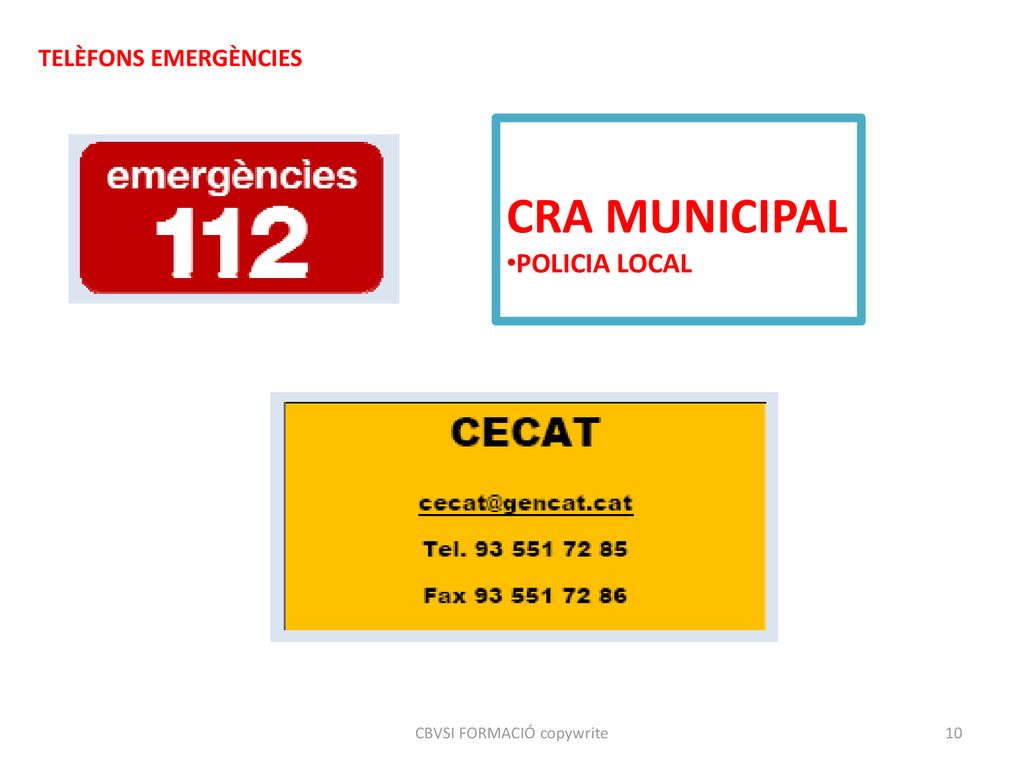 TELÈFONS EMERGÈNCIES

emergències
112

CRA MUNICIPAL
•POLICIA LOCAL

CECAT

cecat@gencat.cat

Tel. 93 551 72 85

Fax 93 551 72 86

CBVSI FORMACIÓ copywrite

10